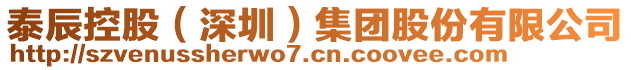 泰辰控股（深圳）集团股份有限公司
http://szvenussherwo7.cn.coovee.com